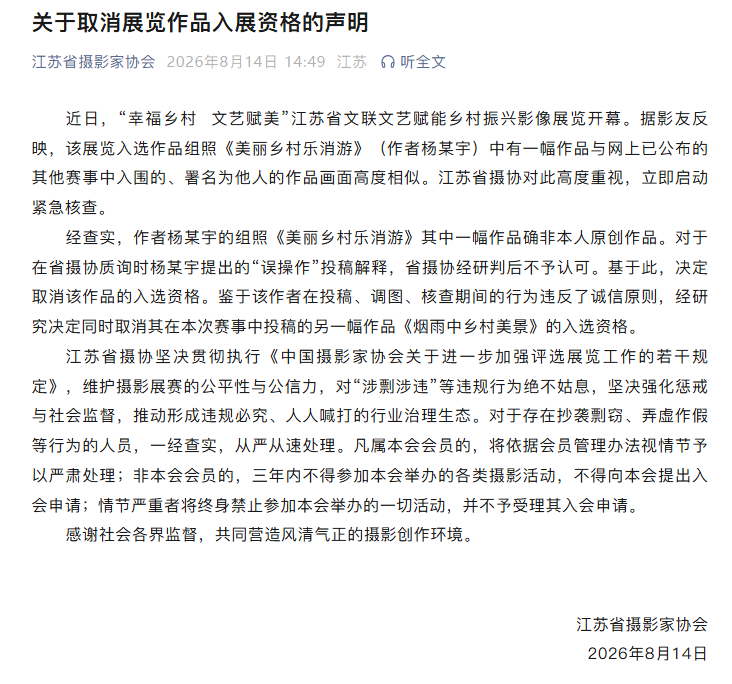 关于取消展览作品入展资格的声明

江苏省摄影家协会 2026年8月14日 14:49 江苏 听全文

近日，“幸福乡村 文艺赋美”江苏省文联文艺赋能乡村振兴影像展览开幕。据影友反映，该展览入选作品组照《美丽乡村乐消游》（作者杨某宇）中有一幅作品与网上已公布的其他赛事中入围的、署名为他人的作品画面高度相似。江苏省摄协对此高度重视，立即启动紧急核查。

经查实，作者杨某宇的组照《美丽乡村乐消游》其中一幅作品确非本人原创作品。对于在省摄协质询时杨某宇提出的“误操作”投稿解释，省摄协经研判后不予认可。基于此，决定取消该作品的入选资格。鉴于该作者在投稿、调图、核查期间的行为违反了诚信原则，经研究决定同时取消其在本次赛事中投稿的另一幅作品《烟雨中乡村美景》的入选资格。

江苏省摄协坚决贯彻执行《中国摄影家协会关于进一步加强评选展览工作的若干规定》，维护摄影展赛的公平性与公信力，对“涉剽涉违”等违规行为绝不姑息，坚决强化惩戒与社会监督，推动形成违规必究、人人喊打的行业治理生态。对于存在抄袭剽窃、弄虚作假等行为的人员，一经查实，从严从速处理。凡属本会会员的，将依据会员管理办法视情节予以严肃处理；非本会会员的，三年内不得参加本会举办的各类摄影活动，不得向本会提出入会申请；情节严重者将终身禁止参加本会举办的一切活动，并不予受理其入会申请。

感谢社会各界监督，共同营造风清气正的摄影创作环境。

江苏省摄影家协会
2026年8月14日